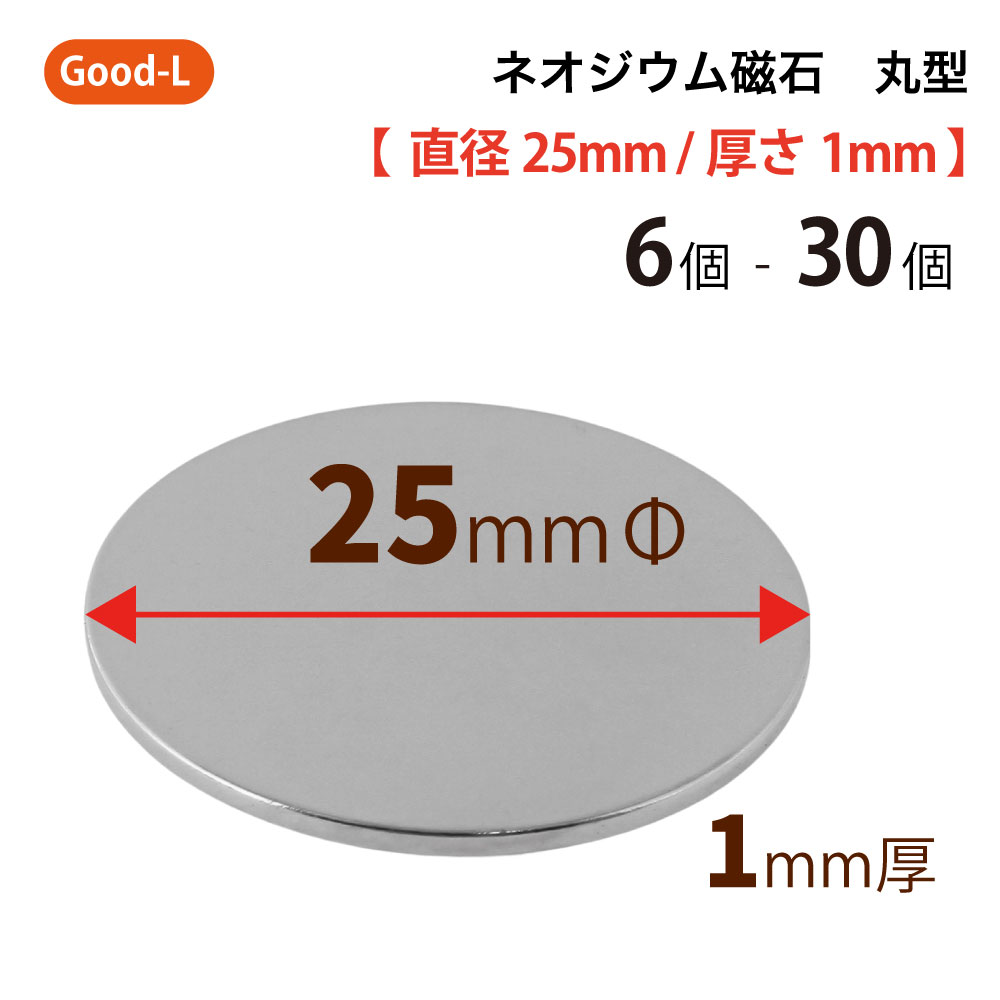 Good-L

ネオジウム磁石　丸型
【 直径 25mm / 厚さ 1mm 】
6個 - 30個

25mmΦ

1mm厚